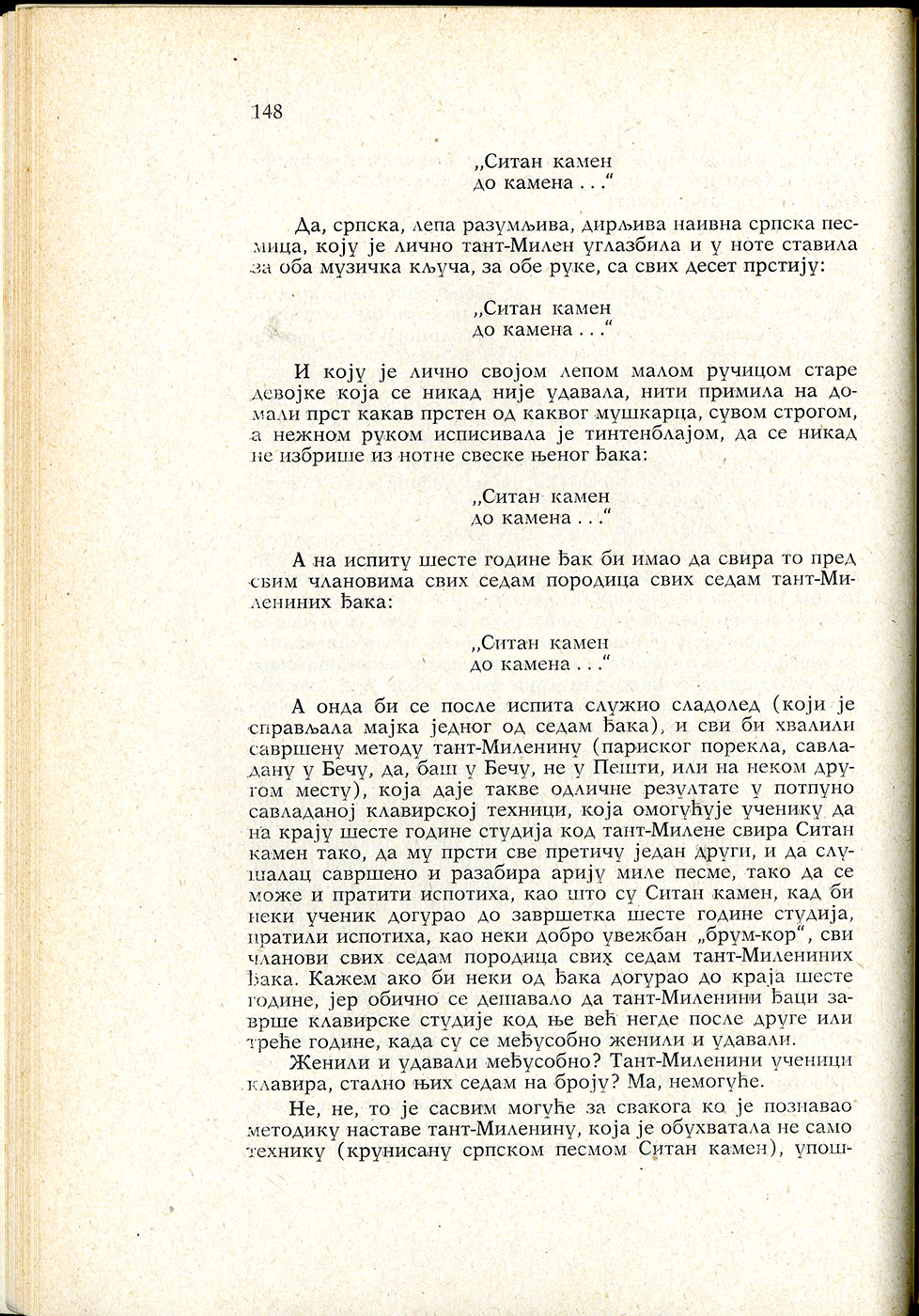 148

„Ситан камен
до камена . . .“

Да, српска, лепа разумљива, дирљива наивна српска песмица, коју је лично тант-Милен углазбила и у ноте ставила за оба музичка кључа, за обе руке, са свих десет прстију:

„Ситан камен
до камена . . .“

И коју је лично својом лепом малом ручицом старе девојке која се никад није удавала, нити примила на домали прст какав прстен од каквог мушкарца, сувом строгом, а нежном руком исписивала је тинтенблајом, да се никад не избрише из нотне свеске њеног ђака:

„Ситан камен
до камена . . .“

А на испиту шесте године ђак би имао да свира то пред свим члановима свих седам породица свих седам тант-Милениних ђака:

„Ситан камен
до камена . . .“

А онда би се после испита служио сладолед (који је справљала мајка једног од седам ђака), и сви би хвалили савршену методу тант-Миленину (париског порекла, савладану у Бечу, да, баш у Бечу, не у Пешти, или на неком другом месту), која даје такве одличне резултате у потпуно савладаној клавирској техници, која омогућује ученику да на крају шесте године студија код тант-Милене свира Ситан камен тако, да му прсти све претичу један други, и да слушалац савршено и разабира арију миле песме, тако да се може и пратити испотиха, као што су Ситан камен, кад би неки ученик догурао до завршетка шесте године студија, пратили испотиха, као неки добро увежбан „брум-кор“, сви чланови свих седам породица свих седам тант-Милениних ђака. Кажем ако би неки од ђака догурао до краја шесте године, јер обично се дешавало да тант-Миленини ђаци заврше клавирске студије код ње већ негде после друге или треће године, када су се међусобно женили и удавали.

Женили и удавали међусобно? Тант-Миленини ученици клавира, стално њих седам на броју? Ма, немогуће.

Не, не, то је сасвим могуће за свакога ко је познавао методику наставе тант-Миленину, која је обухватала не само технику (крунисану српском песмом Ситан камен), упош-